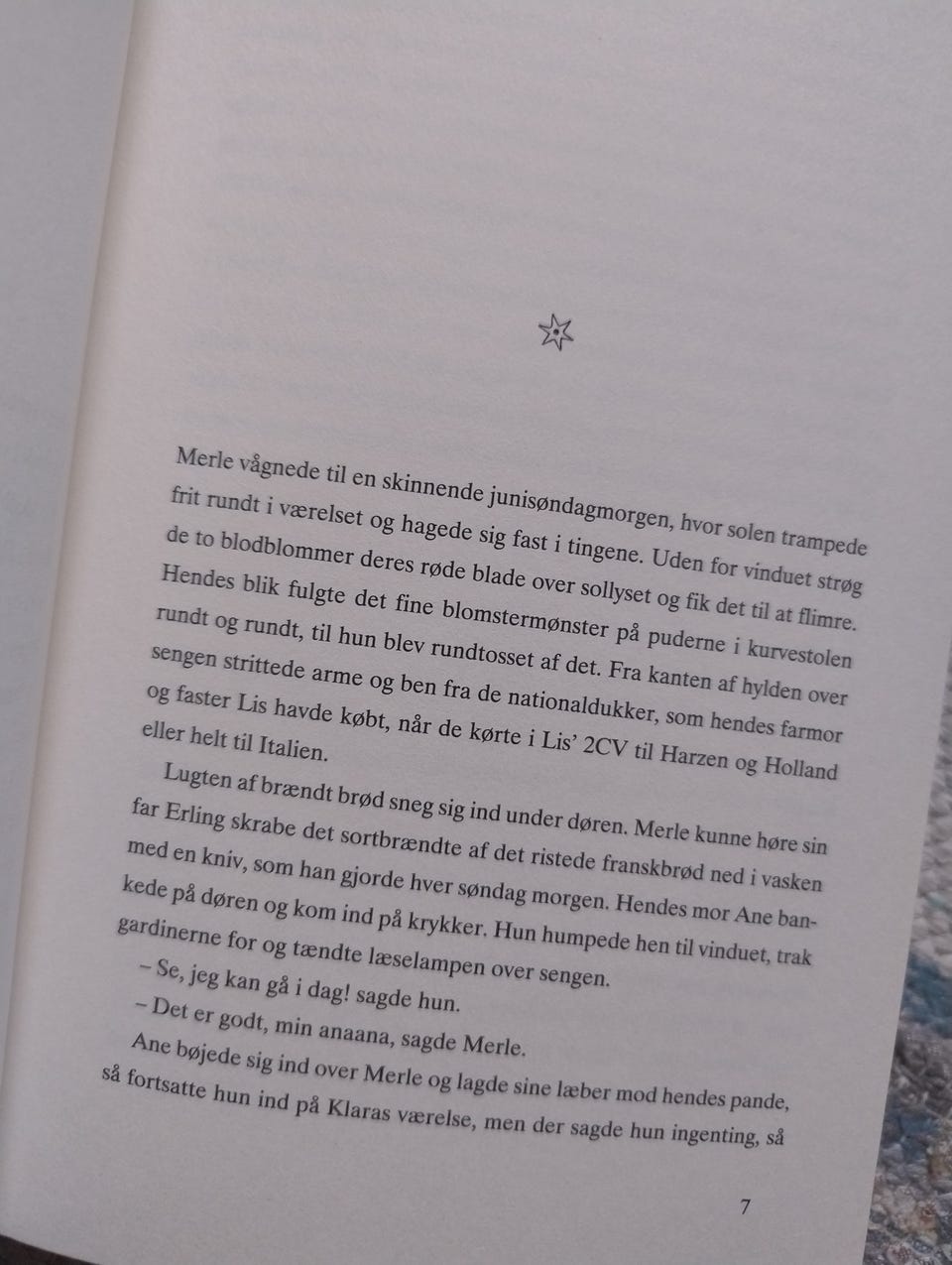 Merle vågnede til en skinnende junisøndagmorgen, hvor solen trampede frit rundt i værelset og hagede sig fast i tingene. Uden for vinduet strøg de to blodblommer deres røde blade over sollyset og fik det til at flimre. Hendes blik fulgte det fine blomstermønster på puderne i kurvestolen rundt og rundt, til hun blev rundtosset af det. Fra kanten af hylden over sengen strittede arme og ben fra de nationaldukker, som hendes farmor og faster Lis havde købt, når de kørte i Lis' 2CV til Harzen og Holland eller helt til Italien.

Lugten af brændt brød sneg sig ind under døren. Merle kunne høre sin far Erling skrabe det sortbrændte af det ristede franskbrød ned i vasken med en kniv, som han gjorde hver søndag morgen. Hendes mor Ane bankede på døren og kom ind på krykker. Hun humpede hen til vinduet, trak gardinerne for og tændte læselampen over sengen.

– Se, jeg kan gå i dag! sagde hun.

– Det er godt, min anaana, sagde Merle.

Ane bøjede sig ind over Merle og lagde sine læber mod hendes pande, så fortsatte hun ind på Klaras værelse, men der sagde hun ingenting, så

7